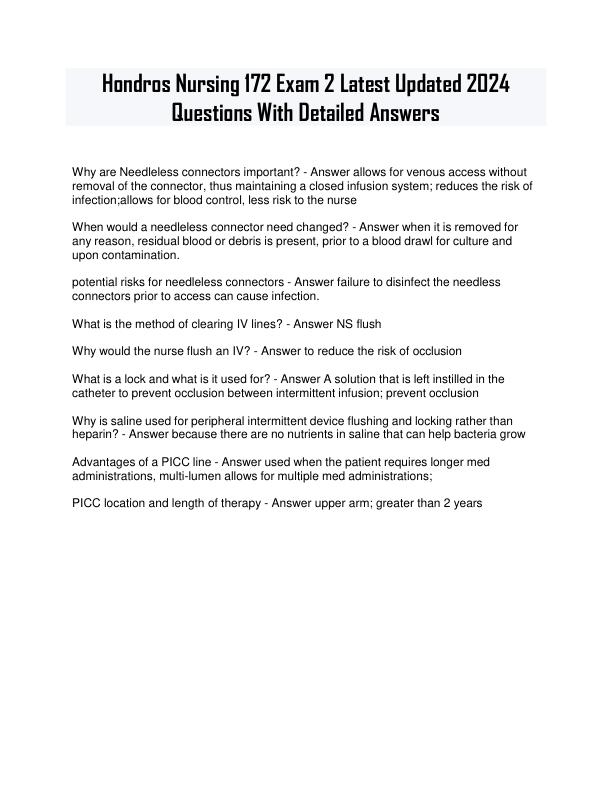 Hondros Nursing 172 Exam 2 Latest Updated 2024 Questions With Detailed Answers

Why are Needleless connectors important? - Answer allows for venous access without removal of the connector, thus maintaining a closed infusion system; reduces the risk of infection;allows for blood control, less risk to the nurse

When would a needleless connector need changed? - Answer when it is removed for any reason, residual blood or debris is present, prior to a blood drawl for culture and upon contamination.

potential risks for needleless connectors - Answer failure to disinfect the needless connectors prior to access can cause infection.

What is the method of clearing IV lines? - Answer NS flush

Why would the nurse flush an IV? - Answer to reduce the risk of occlusion

What is a lock and what is it used for? - Answer A solution that is left instilled in the catheter to prevent occlusion between intermittent infusion; prevent occlusion

Why is saline used for peripheral intermittent device flushing and locking rather than heparin? - Answer because there are no nutrients in saline that can help bacteria grow

Advantages of a PICC line - Answer used when the patient requires longer med administrations, multi-lumen allows for multiple med administrations;

PICC location and length of therapy - Answer upper arm; greater than 2 years